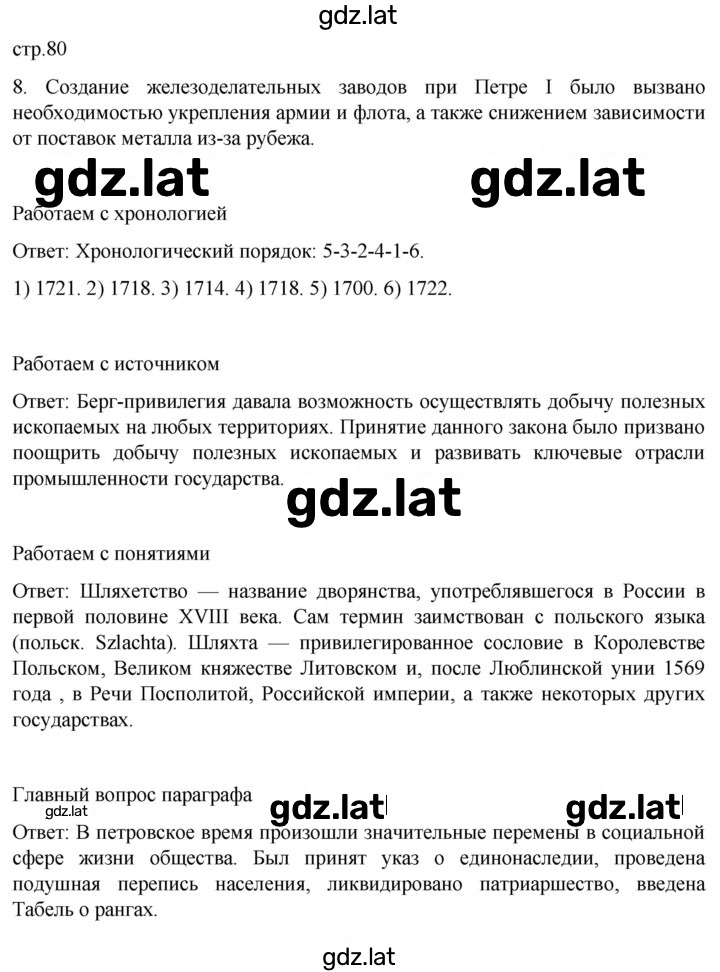 gdz.lat

стр.80

8. Создание железоделательных заводов при Петре I было вызвано необходимостью укрепления армии и флота, а также снижением зависимости от поставок металла из-за рубежа.

gdz.lat gdz.lat

Работаем с хронологией

Ответ: Хронологический порядок: 5-3-2-4-1-6.

1) 1721. 2) 1718. 3) 1714. 4) 1718. 5) 1700. 6) 1722.

Работаем с источником

Ответ: Берг-привилегия давала возможность осуществлять добычу полезных ископаемых на любых территориях. Принятие данного закона было призвано поощрить добычу полезных ископаемых и развивать ключевые отрасли промышленности государства.

gdz.lat

Работаем с понятиями

Ответ: Шляхетство — название дворянства, употреблявшегося в России в первой половине XVIII века. Сам термин заимствован с польского языка (польск. Szlachta). Шляхта — привилегированное сословие в Королевстве Польском, Великом княжестве Литовском и, после Люблинской унии 1569 года , в Речи Посполитой, Российской империи, а также некоторых других государствах.

Главный вопрос параграфа gdz.lat gdz.lat

gdz.lat

Ответ: В петровское время произошли значительные перемены в социальной сфере жизни общества. Был принят указ о единонаследии, проведена подушная перепись населения, ликвидировано патриаршество, введена Табель о рангах.

gdz.lat